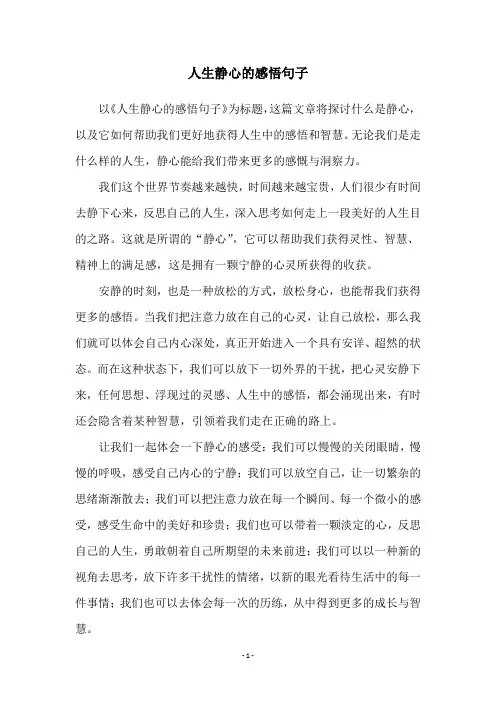 人生静心的感悟句子

以《人生静心的感悟句子》为标题，这篇文章将探讨什么是静心，以及它如何帮助我们更好地获得人生中的感悟和智慧。无论我们是走什么样的人生，静心能给我们带来更多的感慨与洞察力。

我们这个世界节奏越来越快，时间越来越宝贵，人们很少有时间去静下心来，反思自己的人生，深入思考如何走上一段美好的人生目的之路。这就是所谓的“静心”，它可以帮助我们获得灵性、智慧、精神上的满足感，这是拥有一颗宁静的心灵所获得的收获。

安静的时刻，也是一种放松的方式，放松身心，也能帮我们获得更多的感悟。当我们把注意力放在自己的心灵，让自己放松，那么我们就可以体会自己内心深处，真正开始进入一个具有安详、超然的状态。而在这种状态下，我们可以放下一切外界的干扰，把心灵安静下来，任何思想、浮现过的灵感、人生中的感悟，都会涌现出来，有时还会隐含着某种智慧，引领着我们走在正确的路上。

让我们一起体会一下静心的感受：我们可以慢慢的关闭眼睛，慢慢的呼吸，感受自己内心的宁静；我们可以放空自己，让一切繁杂的思绪渐渐散去；我们可以把注意力放在每一个瞬间、每一个微小的感受，感受生命中的美好和珍贵；我们也可以带着一颗淡定的心，反思自己的人生，勇敢朝着自己所期望的未来前进；我们可以以一种新的视角去思考，放下许多干扰性的情绪，以新的眼光看待生活中的每一件事情；我们也可以去体会每一次的历练，从中得到更多的成长与智慧。

- 1 -